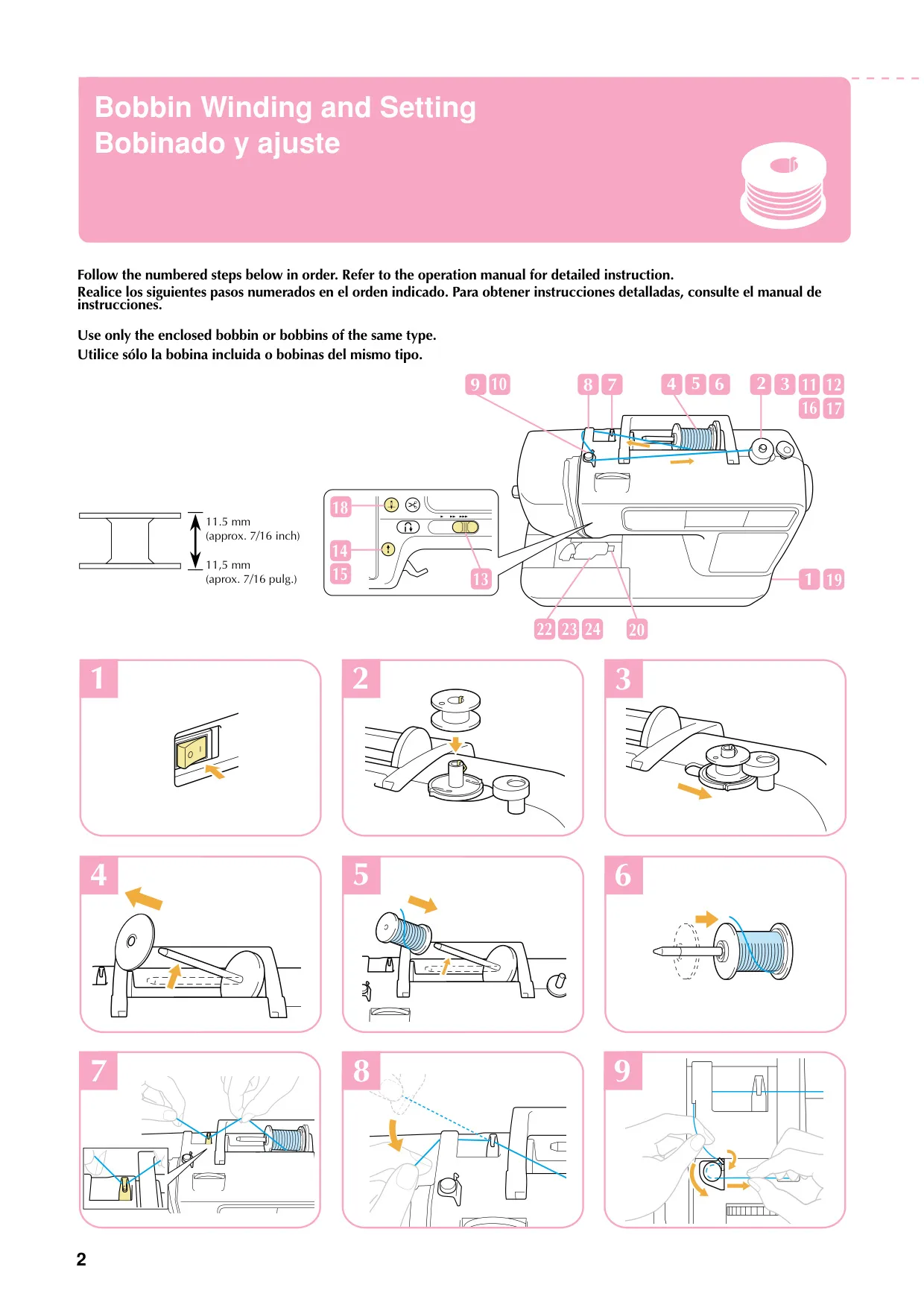 Bobbin Winding and Setting
Bobinado y ajuste

Follow the numbered steps below in order. Refer to the operation manual for detailed instruction.
Realice los siguientes pasos numerados en el orden indicado. Para obtener instrucciones detalladas, consulte el manual de instrucciones.

Use only the enclosed bobbin or bobbins of the same type.
Utilice sólo la bobina incluida o bobinas del mismo tipo.

9 10
8 7
4 5 6
2 3 11 12
16 17

11.5 mm
(approx. 7/16 inch)
11,5 mm
(aprox. 7/16 pulg.)

18
14
15
13

1 19

22 23 24
20

1
2
3
4
5
6
7
8
9

2